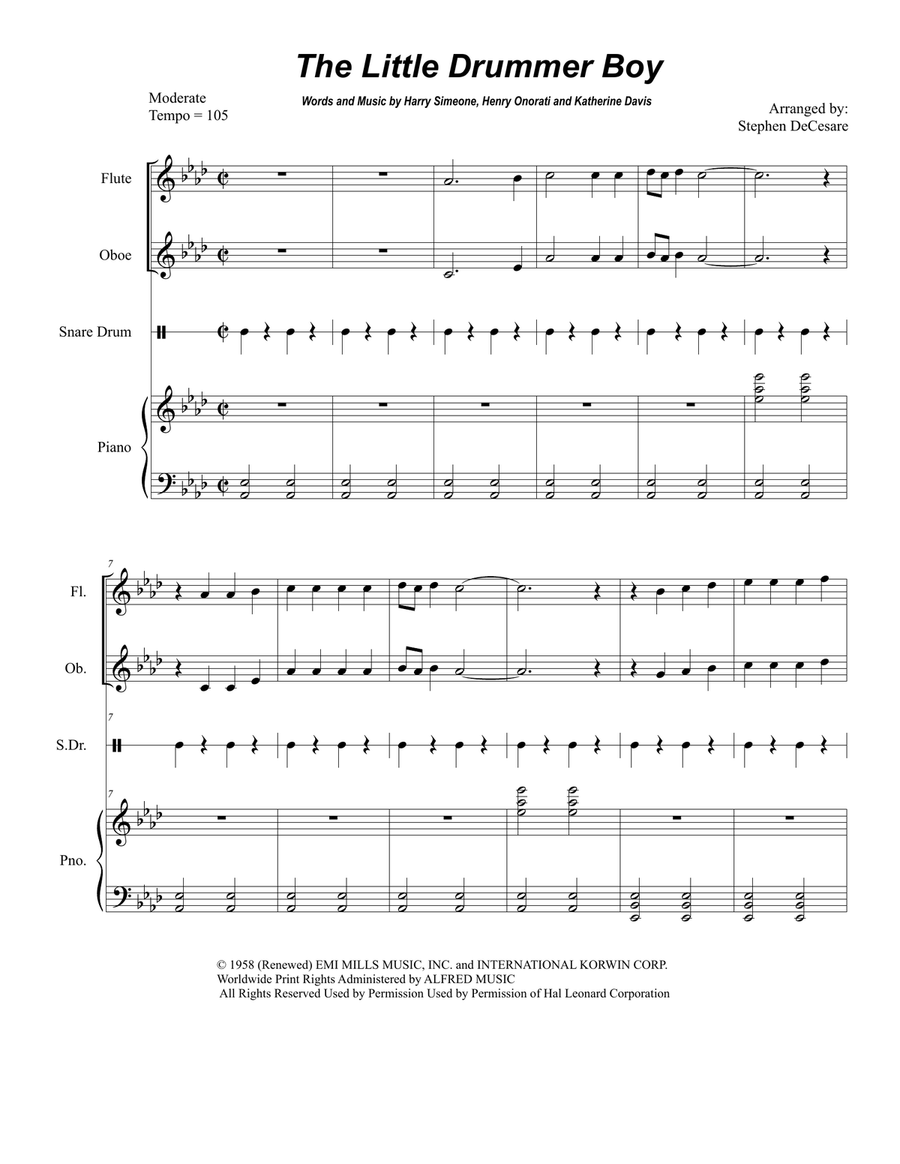 The Little Drummer Boy

Moderate
Tempo = 105

Words and Music by Harry Simeone, Henry Onorati and Katherine Davis

Arranged by:
Stephen DeCesare

Flute

Oboe

Snare Drum

Piano

7

Fl.

Ob.

7

S.Dr.

7

Pno.

© 1958 (Renewed) EMI MILLS MUSIC, INC. and INTERNATIONAL KORWIN CORP.
Worldwide Print Rights Administered by ALFRED MUSIC
All Rights Reserved Used by Permission Used by Permission of Hal Leonard Corporation